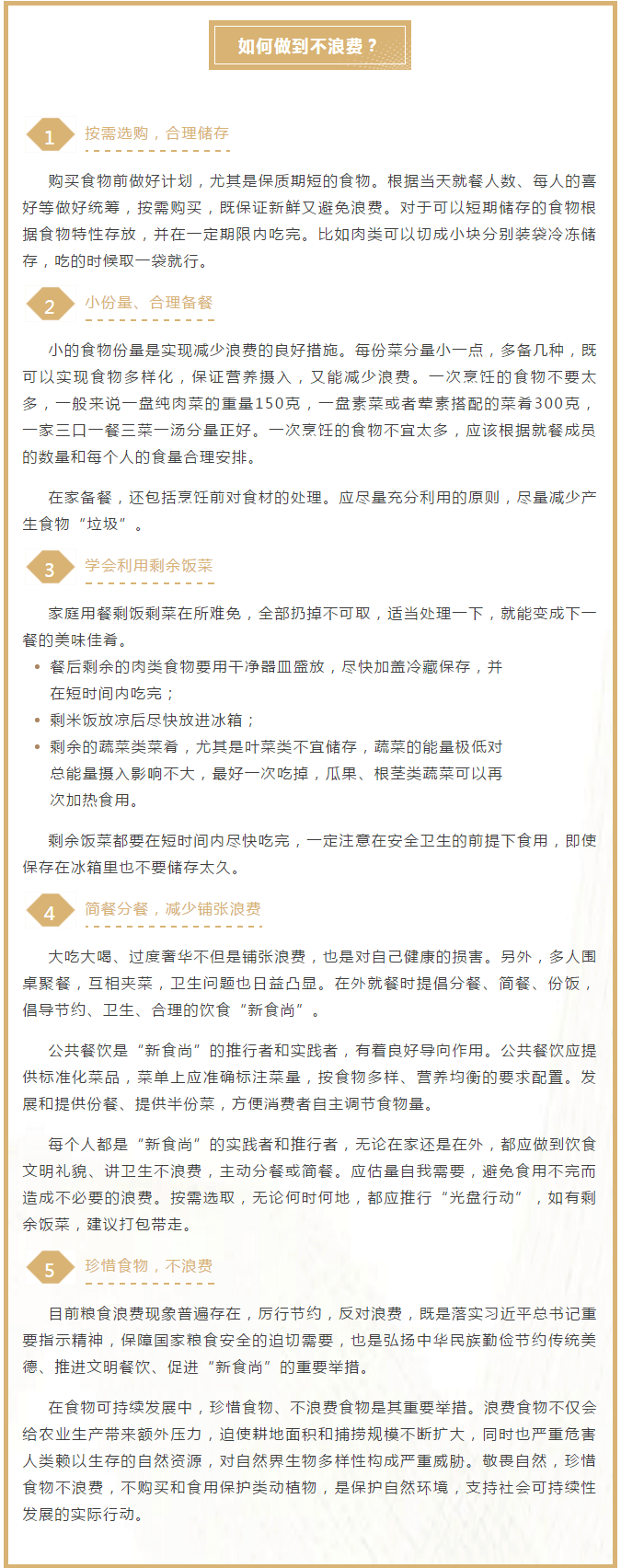 如何做到不浪费？

1 按需选购，合理储存

购买食物前做好计划，尤其是保质期短的食物。根据当天就餐人数、每人的喜好等做好统筹，按需购买，既保证新鲜又避免浪费。对于可以短期储存的食物根据食物特性存放，并在一定期限内吃完。比如肉类可以切成小块分别装袋冷冻储存，吃的时候取一袋就行。

2 小份量、合理备餐

小的食物份量是实现减少浪费的良好措施。每份菜分量小一点，多备几种，既可以实现食物多样化，保证营养摄入，又能减少浪费。一次烹饪的食物不要太多，一般来说一盘纯肉菜的重量150克，一盘素菜或者荤素搭配的菜肴300克，一家三口一餐三菜一汤分量正好。一次烹饪的食物不宜太多，应该根据就餐成员的数量和每个人的食量合理安排。

在家备餐，还包括烹饪前对食材的处理。应尽量充分利用的原则，尽量减少产生食物“垃圾”。

3 学会利用剩余饭菜

家庭用餐剩饭剩菜在所难免，全部扔掉不可取，适当处理一下，就能变成下一餐的美味佳肴。

• 餐后剩余的肉类食物要用干净器皿盛放，尽快加盖冷藏保存，并在短时间内吃完；
• 剩米饭放凉后尽快放进冰箱；
• 剩余的蔬菜类菜肴，尤其是叶菜类不宜储存，蔬菜的能量极低对总能量摄入影响不大，最好一次吃掉，瓜果、根茎类蔬菜可以再次加热食用。

剩余饭菜都要在短时间内尽快吃完，一定注意在安全卫生的前提下食用，即使保存在冰箱里也不要储存太久。

4 简餐分餐，减少铺张浪费

大吃大喝、过度奢华不但是铺张浪费，也是对自己健康的损害。另外，多人围桌聚餐，互相夹菜，卫生问题也日益凸显。在外就餐时提倡分餐、简餐、份饭，倡导节约、卫生、合理的饮食“新食尚”。

公共餐饮是“新食尚”的推行者和实践者，有着良好导向作用。公共餐饮应提供标准化菜品，菜单上应准确标注菜量，按食物多样、营养均衡的要求配置。发展和提供份餐、提供半份菜，方便消费者自主调节食物量。

每个人都是“新食尚”的实践者和推行者，无论在家还是在外，都应做到饮食文明礼貌、讲卫生不浪费，主动分餐或简餐。应估量自我需要，避免食用不完而造成不必要的浪费。按需选取，无论何时何地，都应推行“光盘行动”，如有剩余饭菜，建议打包带走。

5 珍惜食物，不浪费

目前粮食浪费现象普遍存在，厉行节约，反对浪费，既是落实习近平总书记重要指示精神，保障国家粮食安全的迫切需要，也是弘扬中华民族勤俭节约传统美德、推进文明餐饮、促进“新食尚”的重要举措。

在食物可持续发展中，珍惜食物、不浪费食物是其重要举措。浪费食物不仅会给农业生产带来额外压力，迫使耕地面积和捕捞规模不断扩大，同时也严重危害人类赖以生存的自然资源，对自然界生物多样性构成严重威胁。敬畏自然，珍惜食物不浪费，不购买和食用保护类动植物，是保护自然环境，支持社会可持续性发展的实际行动。